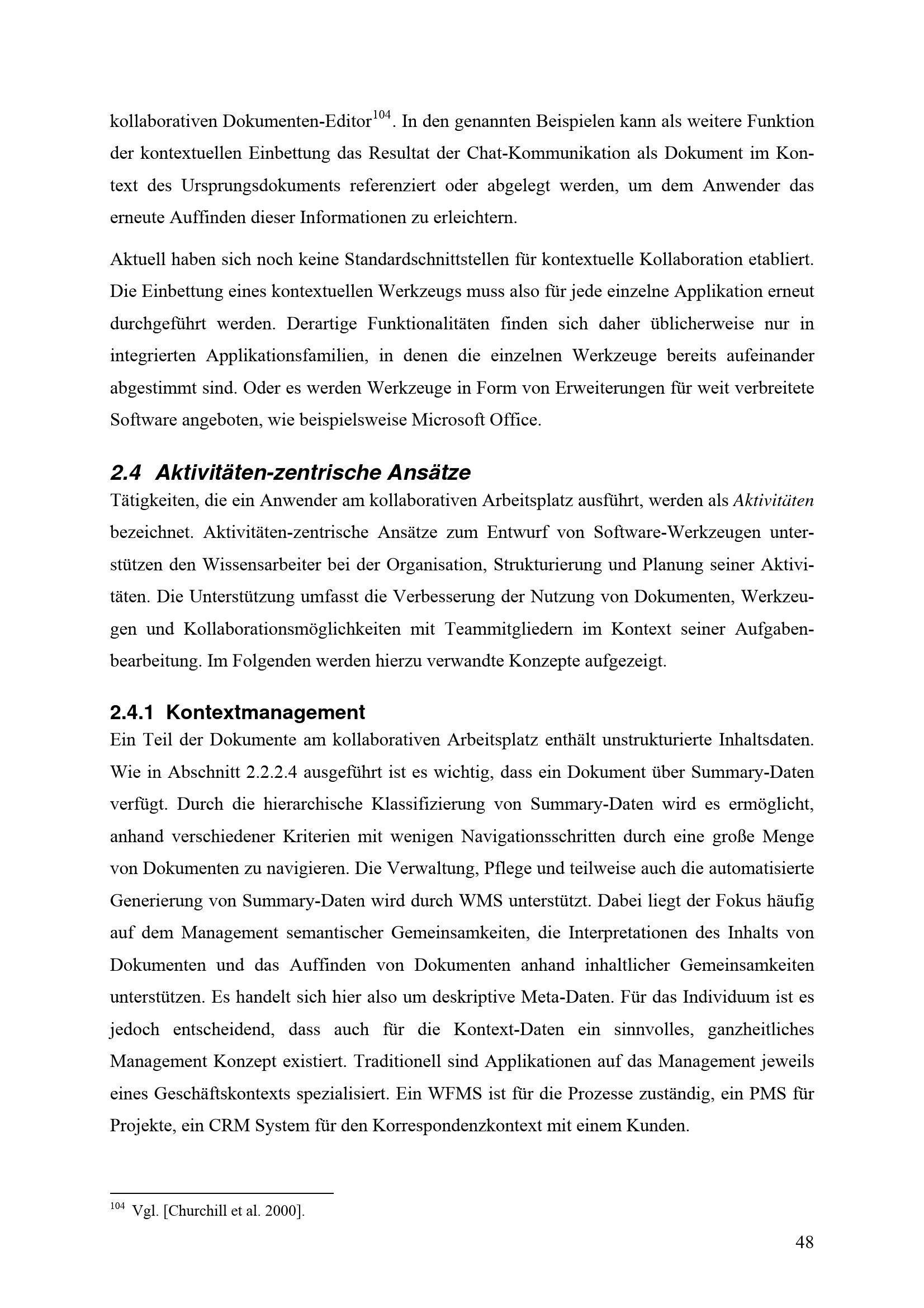 kollaborativen Dokumenten-Editor$^{104}$. In den genannten Beispielen kann als weitere Funktion der kontextuellen Einbettung das Resultat der Chat-Kommunikation als Dokument im Kontext des Ursprungsdokuments referenziert oder abgelegt werden, um dem Anwender das erneute Auffinden dieser Informationen zu erleichtern.

Aktuell haben sich noch keine Standardschnittstellen für kontextuelle Kollaboration etabliert. Die Einbettung eines kontextuellen Werkzeugs muss also für jede einzelne Applikation erneut durchgeführt werden. Derartige Funktionalitäten finden sich daher üblicherweise nur in integrierten Applikationsfamilien, in denen die einzelnen Werkzeuge bereits aufeinander abgestimmt sind. Oder es werden Werkzeuge in Form von Erweiterungen für weit verbreitete Software angeboten, wie beispielsweise Microsoft Office.

2.4 Aktivitäten-zentrische Ansätze

Tätigkeiten, die ein Anwender am kollaborativen Arbeitsplatz ausführt, werden als Aktivitäten bezeichnet. Aktivitäten-zentrische Ansätze zum Entwurf von Software-Werkzeugen unterstützen den Wissensarbeiter bei der Organisation, Strukturierung und Planung seiner Aktivitäten. Die Unterstützung umfasst die Verbesserung der Nutzung von Dokumenten, Werkzeugen und Kollaborationsmöglichkeiten mit Teammitgliedern im Kontext seiner Aufgabenbearbeitung. Im Folgenden werden hierzu verwandte Konzepte aufgezeigt.

2.4.1 Kontextmanagement

Ein Teil der Dokumente am kollaborativen Arbeitsplatz enthält unstrukturierte Inhaltsdaten. Wie in Abschnitt 2.2.2.4 ausgeführt ist es wichtig, dass ein Dokument über Summary-Daten verfügt. Durch die hierarchische Klassifizierung von Summary-Daten wird es ermöglicht, anhand verschiedener Kriterien mit wenigen Navigationsschritten durch eine große Menge von Dokumenten zu navigieren. Die Verwaltung, Pflege und teilweise auch die automatisierte Generierung von Summary-Daten wird durch WMS unterstützt. Dabei liegt der Fokus häufig auf dem Management semantischer Gemeinsamkeiten, die Interpretationen des Inhalts von Dokumenten und das Auffinden von Dokumenten anhand inhaltlicher Gemeinsamkeiten unterstützen. Es handelt sich hier also um deskriptive Meta-Daten. Für das Individuum ist es jedoch entscheidend, dass auch für die Kontext-Daten ein sinnvolles, ganzheitliches Management Konzept existiert. Traditionell sind Applikationen auf das Management jeweils eines Geschäftskontexts spezialisiert. Ein WFMS ist für die Prozesse zuständig, ein PMS für Projekte, ein CRM System für den Korrespondenzkontext mit einem Kunden.

$^{104}$ Vgl. [Churchill et al. 2000].

48